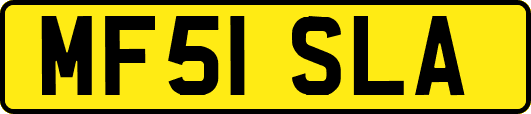 MF51 SLA